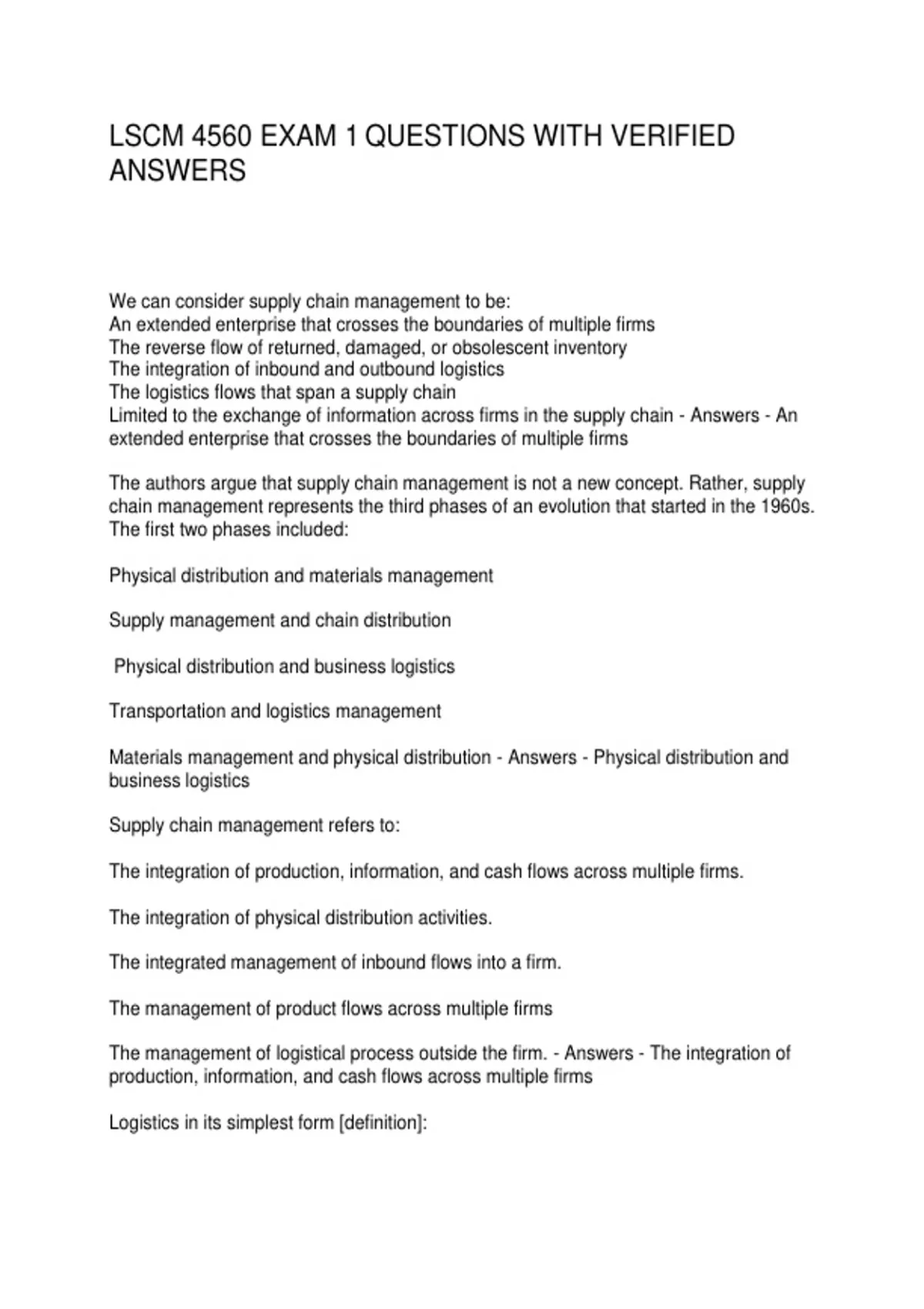 LSCM 4560 EXAM 1 QUESTIONS WITH VERIFIED ANSWERS

We can consider supply chain management to be:
An extended enterprise that crosses the boundaries of multiple firms
The reverse flow of returned, damaged, or obsolescent inventory
The integration of inbound and outbound logistics
The logistics flows that span a supply chain
Limited to the exchange of information across firms in the supply chain - Answers - An extended enterprise that crosses the boundaries of multiple firms

The authors argue that supply chain management is not a new concept. Rather, supply chain management represents the third phases of an evolution that started in the 1960s. The first two phases included:

Physical distribution and materials management

Supply management and chain distribution

Physical distribution and business logistics

Transportation and logistics management

Materials management and physical distribution - Answers - Physical distribution and business logistics

Supply chain management refers to:

The integration of production, information, and cash flows across multiple firms.

The integration of physical distribution activities.

The integrated management of inbound flows into a firm.

The management of product flows across multiple firms

The management of logistical process outside the firm. - Answers - The integration of production, information, and cash flows across multiple firms

Logistics in its simplest form [definition]: